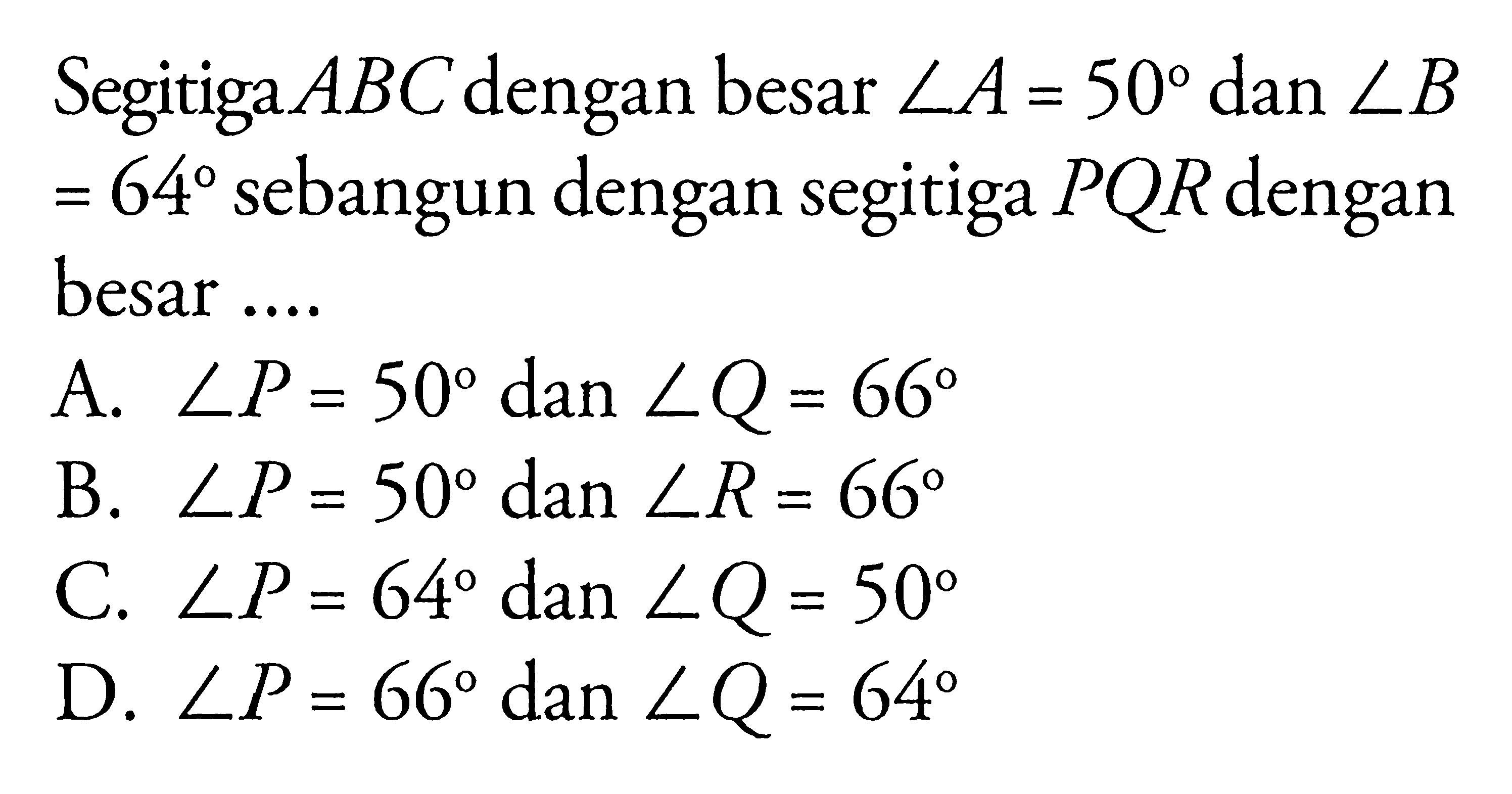 Segitiga $ABC$ dengan besar $\angle A = 50^\circ$ dan $\angle B = 64^\circ$ sebangun dengan segitiga $PQR$ dengan besar ....

A. $\angle P = 50^\circ$ dan $\angle Q = 66^\circ$

B. $\angle P = 50^\circ$ dan $\angle R = 66^\circ$

C. $\angle P = 64^\circ$ dan $\angle Q = 50^\circ$

D. $\angle P = 66^\circ$ dan $\angle Q = 64^\circ$